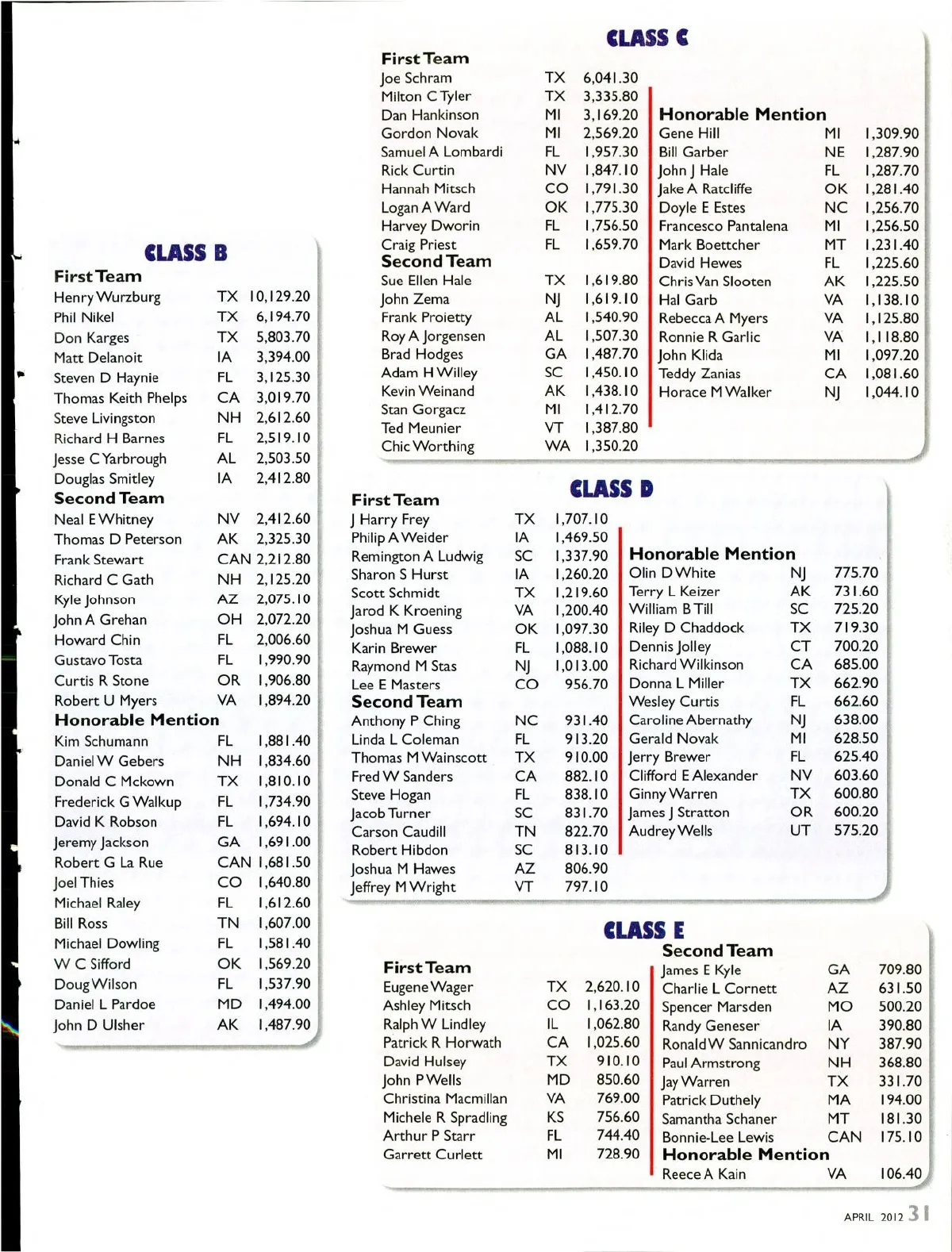 CLASS B

First Team

| | | |
|---|---|---|
| Henry Wurzburg | TX | 10,129.20 |
| Phil Nikel | TX | 6,194.70 |
| Don Karges | TX | 5,803.70 |
| Matt Delanoit | IA | 3,394.00 |
| Steven D Haynie | FL | 3,125.30 |
| Thomas Keith Phelps | CA | 3,019.70 |
| Steve Livingston | NH | 2,612.60 |
| Richard H Barnes | FL | 2,519.10 |
| Jesse C Yarbrough | AL | 2,503.50 |
| Douglas Smitley | IA | 2,412.80 |

Second Team

| | | |
|---|---|---|
| Neal E Whitney | NV | 2,412.60 |
| Thomas D Peterson | AK | 2,325.30 |
| Frank Stewart | CAN | 2,212.80 |
| Richard C Gath | NH | 2,125.20 |
| Kyle Johnson | AZ | 2,075.10 |
| John A Grehan | OH | 2,072.20 |
| Howard Chin | FL | 2,006.60 |
| Gustavo Tosta | FL | 1,990.90 |
| Curtis R Stone | OR | 1,906.80 |
| Robert U Myers | VA | 1,894.20 |

Honorable Mention

| | | |
|---|---|---|
| Kim Schumann | FL | 1,881.40 |
| Daniel W Gebers | NH | 1,834.60 |
| Donald C Mckown | TX | 1,810.10 |
| Frederick G Walkup | FL | 1,734.90 |
| David K Robson | FL | 1,694.10 |
| Jeremy Jackson | GA | 1,691.00 |
| Robert G La Rue | CAN | 1,681.50 |
| Joel Thies | CO | 1,640.80 |
| Michael Raley | FL | 1,612.60 |
| Bill Ross | TN | 1,607.00 |
| Michael Dowling | FL | 1,581.40 |
| W C Sifford | OK | 1,569.20 |
| Doug Wilson | FL | 1,537.90 |
| Daniel L Pardoe | MD | 1,494.00 |
| John D Ulsher | AK | 1,487.90 |

CLASS C

First Team

| | | |
|---|---|---|
| Joe Schram | TX | 6,041.30 |
| Milton C Tyler | TX | 3,335.80 |
| Dan Hankinson | MI | 3,169.20 |
| Gordon Novak | MI | 2,569.20 |
| Samuel A Lombardi | FL | 1,957.30 |
| Rick Curtin | NV | 1,847.10 |
| Hannah Mitsch | CO | 1,791.30 |
| Logan A Ward | OK | 1,775.30 |
| Harvey Dworin | FL | 1,756.50 |
| Craig Priest | FL | 1,659.70 |

Second Team

| | | |
|---|---|---|
| Sue Ellen Hale | TX | 1,619.80 |
| John Zema | NJ | 1,619.10 |
| Frank Proietty | AL | 1,540.90 |
| Roy A Jorgensen | AL | 1,507.30 |
| Brad Hodges | GA | 1,487.70 |
| Adam H Willey | SC | 1,450.10 |
| Kevin Weinand | AK | 1,438.10 |
| Stan Gorgacz | MI | 1,412.70 |
| Ted Meunier | VT | 1,387.80 |
| Chic Worthing | WA | 1,350.20 |

Honorable Mention

| | | |
|---|---|---|
| Gene Hill | MI | 1,309.90 |
| Bill Garber | NE | 1,287.90 |
| John J Hale | FL | 1,287.70 |
| Jake A Ratcliffe | OK | 1,281.40 |
| Doyle E Estes | NC | 1,256.70 |
| Francesco Pantalena | MI | 1,256.50 |
| Mark Boettcher | MT | 1,231.40 |
| David Hewes | FL | 1,225.60 |
| Chris Van Slooten | AK | 1,225.50 |
| Hal Garb | VA | 1,138.10 |
| Rebecca A Myers | VA | 1,125.80 |
| Ronnie R Garlic | VA | 1,118.80 |
| John Klida | MI | 1,097.20 |
| Teddy Zanias | CA | 1,081.60 |
| Horace M Walker | NJ | 1,044.10 |

CLASS D

First Team

| | | |
|---|---|---|
| J Harry Frey | TX | 1,707.10 |
| Philip A Weider | IA | 1,469.50 |
| Remington A Ludwig | SC | 1,337.90 |
| Sharon S Hurst | IA | 1,260.20 |
| Scott Schmidt | TX | 1,219.60 |
| Jarod K Kroening | VA | 1,200.40 |
| Joshua M Guess | OK | 1,097.30 |
| Karin Brewer | FL | 1,088.10 |
| Raymond M Stas | NJ | 1,013.00 |
| Lee E Masters | CO | 956.70 |

Second Team

| | | |
|---|---|---|
| Anthony P Ching | NC | 931.40 |
| Linda L Coleman | FL | 913.20 |
| Thomas M Wainscott | TX | 910.00 |
| Fred W Sanders | CA | 882.10 |
| Steve Hogan | FL | 838.10 |
| Jacob Turner | SC | 831.70 |
| Carson Caudill | TN | 822.70 |
| Robert Hibdon | SC | 813.10 |
| Joshua M Hawes | AZ | 806.90 |
| Jeffrey M Wright | VT | 797.10 |

Honorable Mention

| | | |
|---|---|---|
| Olin D White | NJ | 775.70 |
| Terry L Keizer | AK | 731.60 |
| William B Till | SC | 725.20 |
| Riley D Chaddock | TX | 719.30 |
| Dennis Jolley | CT | 700.20 |
| Richard Wilkinson | CA | 685.00 |
| Donna L Miller | TX | 662.90 |
| Wesley Curtis | FL | 662.60 |
| Caroline Abernathy | NJ | 638.00 |
| Gerald Novak | MI | 628.50 |
| Jerry Brewer | FL | 625.40 |
| Clifford E Alexander | NV | 603.60 |
| Ginny Warren | TX | 600.80 |
| James J Stratton | OR | 600.20 |
| Audrey Wells | UT | 575.20 |

CLASS E

First Team

| | | |
|---|---|---|
| Eugene Wager | TX | 2,620.10 |
| Ashley Mitsch | CO | 1,163.20 |
| Ralph W Lindley | IL | 1,062.80 |
| Patrick R Horwath | CA | 1,025.60 |
| David Hulsey | TX | 910.10 |
| John P Wells | MD | 850.60 |
| Christina Macmillan | VA | 769.00 |
| Michele R Spradling | KS | 756.60 |
| Arthur P Starr | FL | 744.40 |
| Garrett Curlett | MI | 728.90 |

Second Team

| | | |
|---|---|---|
| James E Kyle | GA | 709.80 |
| Charlie L Cornett | AZ | 631.50 |
| Spencer Marsden | MO | 500.20 |
| Randy Geneser | IA | 390.80 |
| Ronald W Sannicandro | NY | 387.90 |
| Paul Armstrong | NH | 368.80 |
| Jay Warren | TX | 331.70 |
| Patrick Duthely | MA | 194.00 |
| Samantha Schaner | MT | 181.30 |
| Bonnie-Lee Lewis | CAN | 175.10 |

Honorable Mention

| | | |
|---|---|---|
| Reece A Kain | VA | 106.40 |

APRIL 2012 31